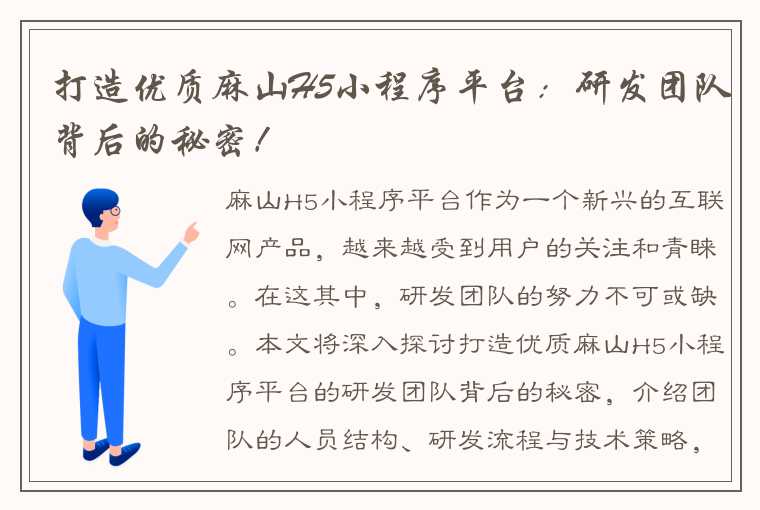 打造优质麻山H5小程序平台：研发团队背后的秘密！

麻山H5小程序平台作为一个新兴的互联网产品，越来越受到用户的关注和青睐。在这其中，研发团队的努力不可或缺。本文将深入探讨打造优质麻山H5小程序平台的研发团队背后的秘密，介绍团队的人员结构、研发流程与技术策略，